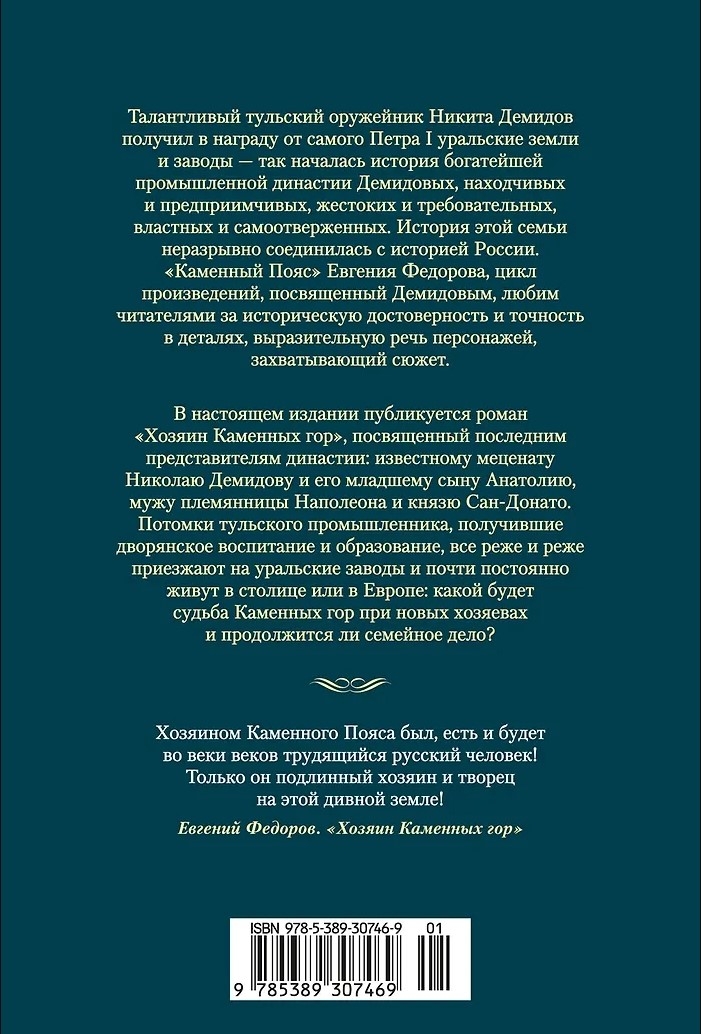 Талантливый тульский оружейник Никита Демидов получил в награду от самого Петра I уральские земли и заводы — так началась история богатейшей промышленной династии Демидовых, находчивых и предприимчивых, жестоких и требовательных, властных и самоотверженных. История этой семьи неразрывно соединилась с историей России. «Каменный Пояс» Евгения Федорова, цикл произведений, посвященный Демидовым, любим читателями за историческую достоверность и точность в деталях, выразительную речь персонажей, захватывающий сюжет.

В настоящем издании публикуется роман «Хозяин Каменных гор», посвященный последним представителям династии: известному меценату Николаю Демидову и его младшему сыну Анатолию, мужу племянницы Наполеона и князю Сан-Донато. Потомки тульского промышленника, получившие дворянское воспитание и образование, все реже и реже приезжают на уральские заводы и почти постоянно живут в столице или в Европе: какой будет судьба Каменных гор при новых хозяевах и продолжится ли семейное дело?

Хозяином Каменного Пояса был, есть и будет во веки веков трудящийся русский человек! Только он подлинный хозяин и творец на этой дивной земле!

Евгений Федоров. «Хозяин Каменных гор»

ISBN 978-5-389-30746-9 01

9 785389 307469